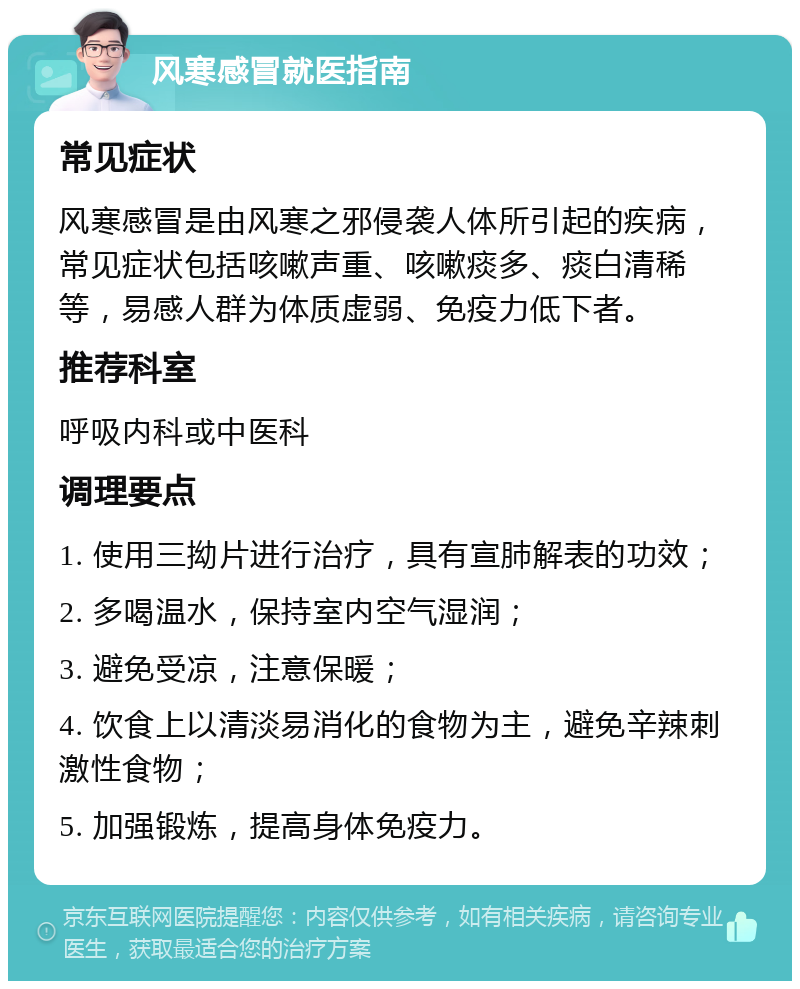 风寒感冒就医指南

常见症状

风寒感冒是由风寒之邪侵袭人体所引起的疾病，常见症状包括咳嗽声重、咳嗽痰多、痰白清稀等，易感人群为体质虚弱、免疫力低下者。

推荐科室

呼吸内科或中医科

调理要点

1. 使用三拗片进行治疗，具有宣肺解表的功效；

2. 多喝温水，保持室内空气湿润；

3. 避免受凉，注意保暖；

4. 饮食上以清淡易消化的食物为主，避免辛辣刺激性食物；

5. 加强锻炼，提高身体免疫力。

京东互联网医院提醒您：内容仅供参考，如有相关疾病，请咨询专业医生，获取最适合您的治疗方案